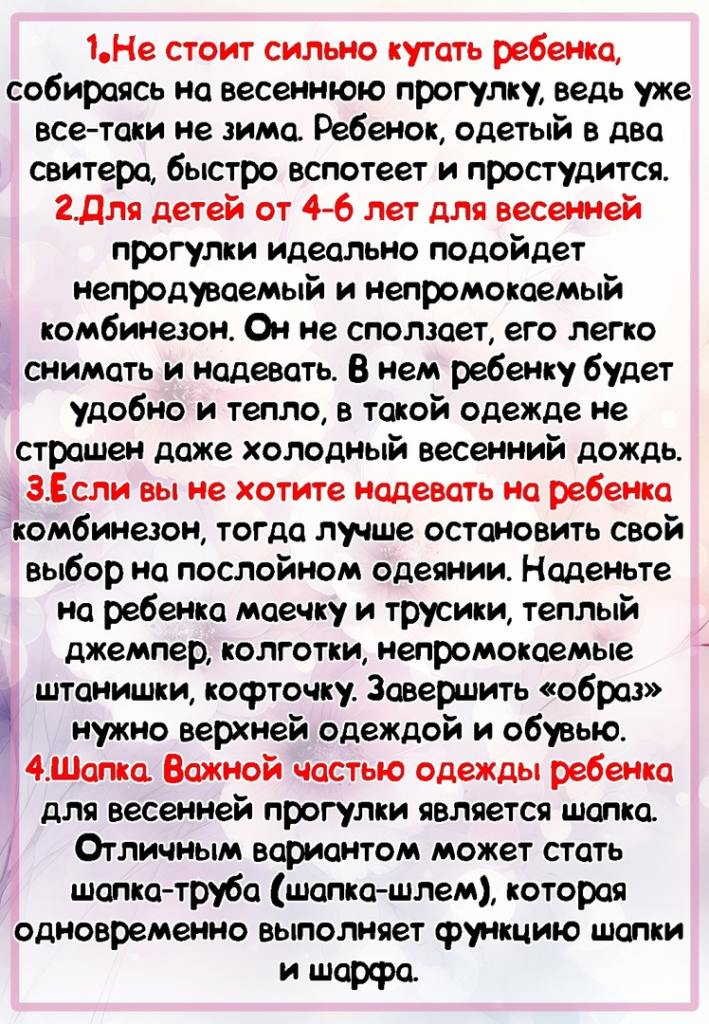 1.Не стоит сильно кутать ребенка, собираясь на весеннюю прогулку, ведь уже все-таки не зима. Ребенок, одетый в два свитера, быстро вспотеет и простудится.

2.Для детей от 4-6 лет для весенней прогулки идеально подойдет непродуваемый и непромокаемый комбинезон. Он не сползает, его легко снимать и надевать. В нем ребенку будет удобно и тепло, в такой одежде не страшен даже холодный весенний дождь.

3.Если вы не хотите надевать на ребенка комбинезон, тогда лучше остановить свой выбор на послойном одеянии. Наденьте на ребенка маечку и трусики, теплый джемпер, колготки, непромокаемые штанишки, кофточку. Завершить «образ» нужно верхней одеждой и обувью.

4.Шапка. Важной частью одежды ребенка для весенней прогулки является шапка. Отличным вариантом может стать шапка-труба (шапка-шлем), которая одновременно выполняет функцию шапки и шарфа.